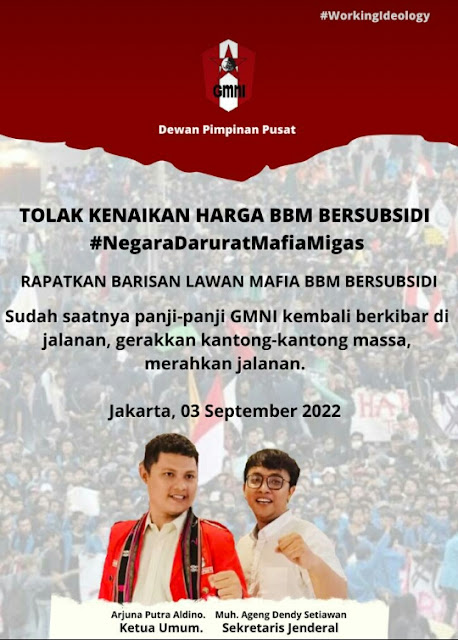 #WorkingIdeology

GMNI

Dewan Pimpinan Pusat

TOLAK KENAIKAN HARGA BBM BERSUBSIDI
#NegaraDaruratMafiaMigas

RAPATKAN BARISAN LAWAN MAFIA BBM BERSUBSIDI

Sudah saatnya panji-panji GMNI kembali berkibar di jalanan, gerakkan kantong-kantong massa, merahkan jalanan.

Jakarta, 03 September 2022

Arjuna Putra Aldino.
Ketua Umum.

Muh. Ageng Dendy Setiawan
Sekretaris Jenderal